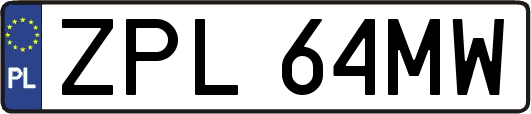 PL
ZPL 64MW